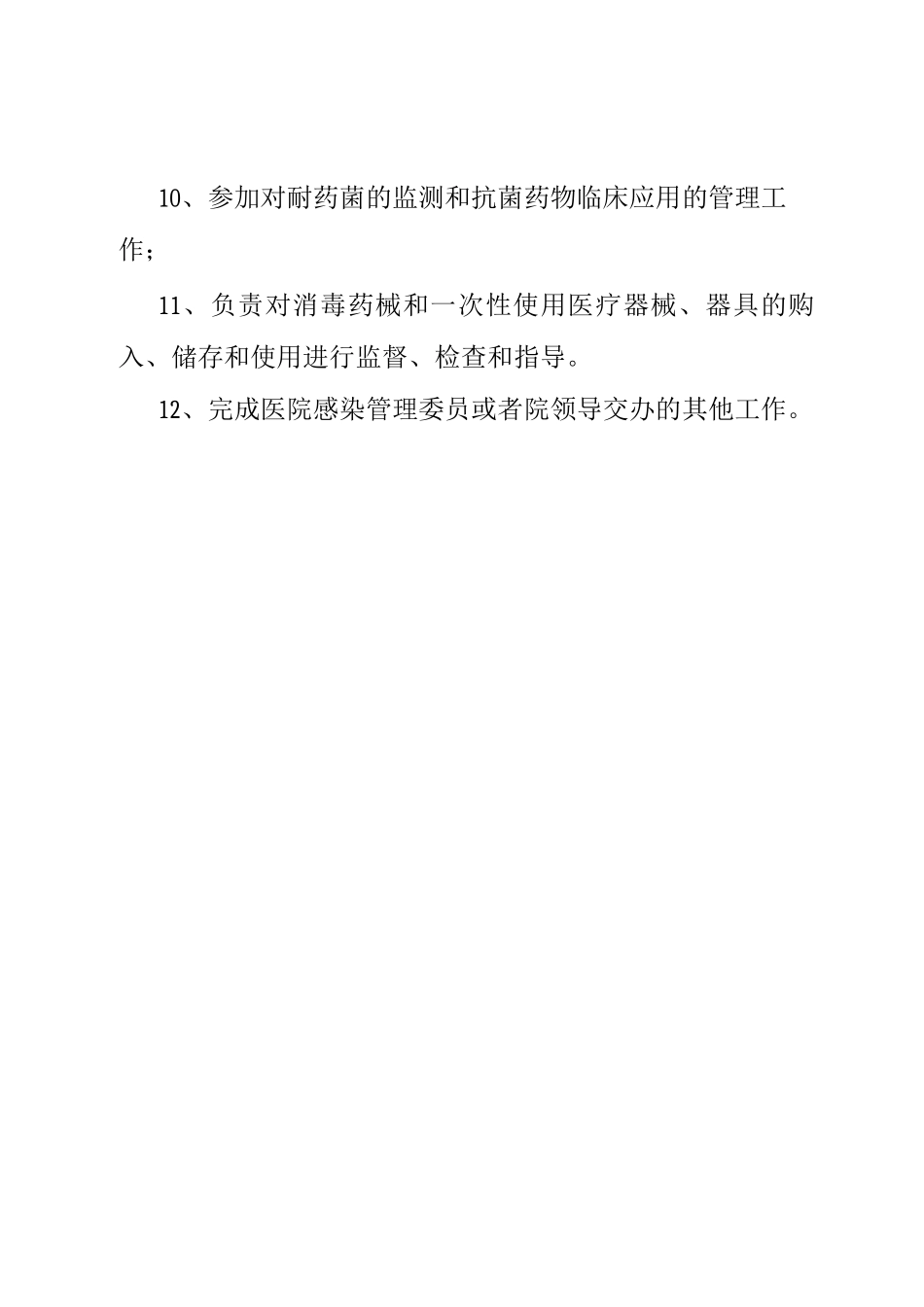 10、参加对耐药菌的监测和抗菌药物临床应用的管理工作；

11、负责对消毒药械和一次性使用医疗器械、器具的购入、储存和使用进行监督、检查和指导。

12、完成医院感染管理委员或者院领导交办的其他工作。